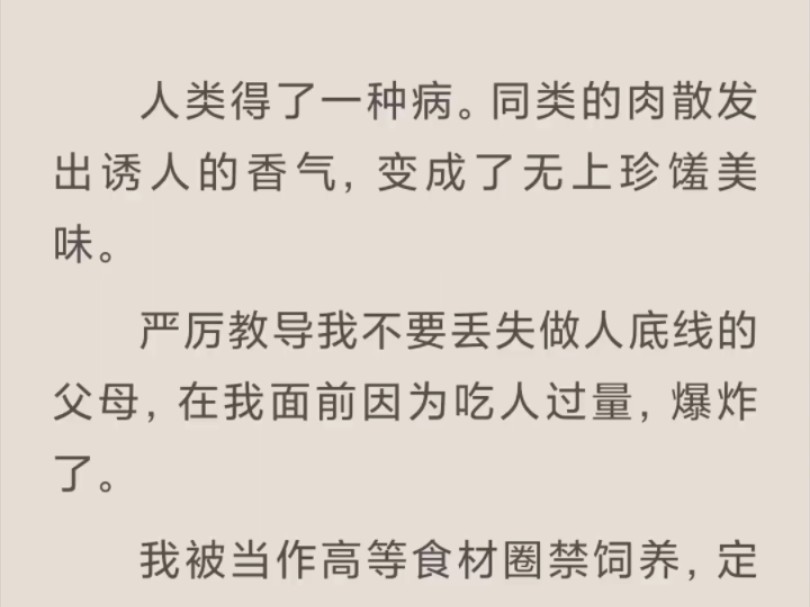 人类得了一种病。同类的肉散发出诱人的香气，变成了无上珍馐美味。

严厉教导我不要丢失做人底线的父母，在我面前因为吃人过量，爆炸了。

我被当作高等食材圈禁饲养，定